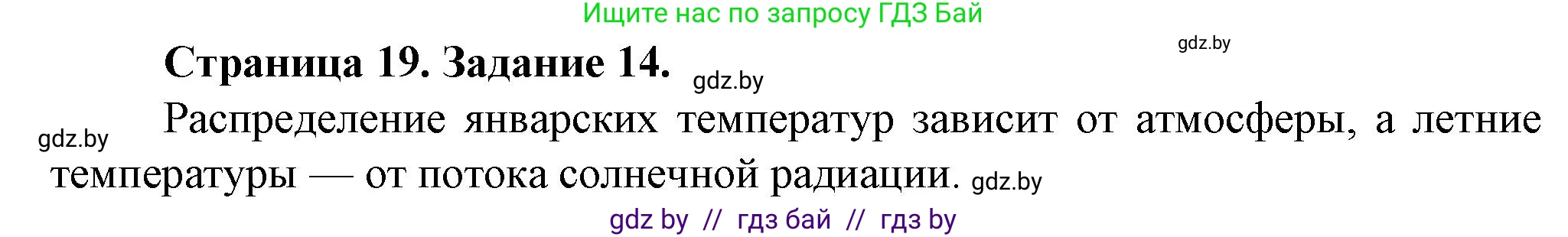 Ищите нас по запросу ГДЗ Бай

gdz.by

Страница 19. Задание 14. gdz.by

gdz.by Распределение январских температур зависит от атмосферы, а летние температуры — от потока солнечной радиации. gdz.by

gdz by // гдз бай // гдз by